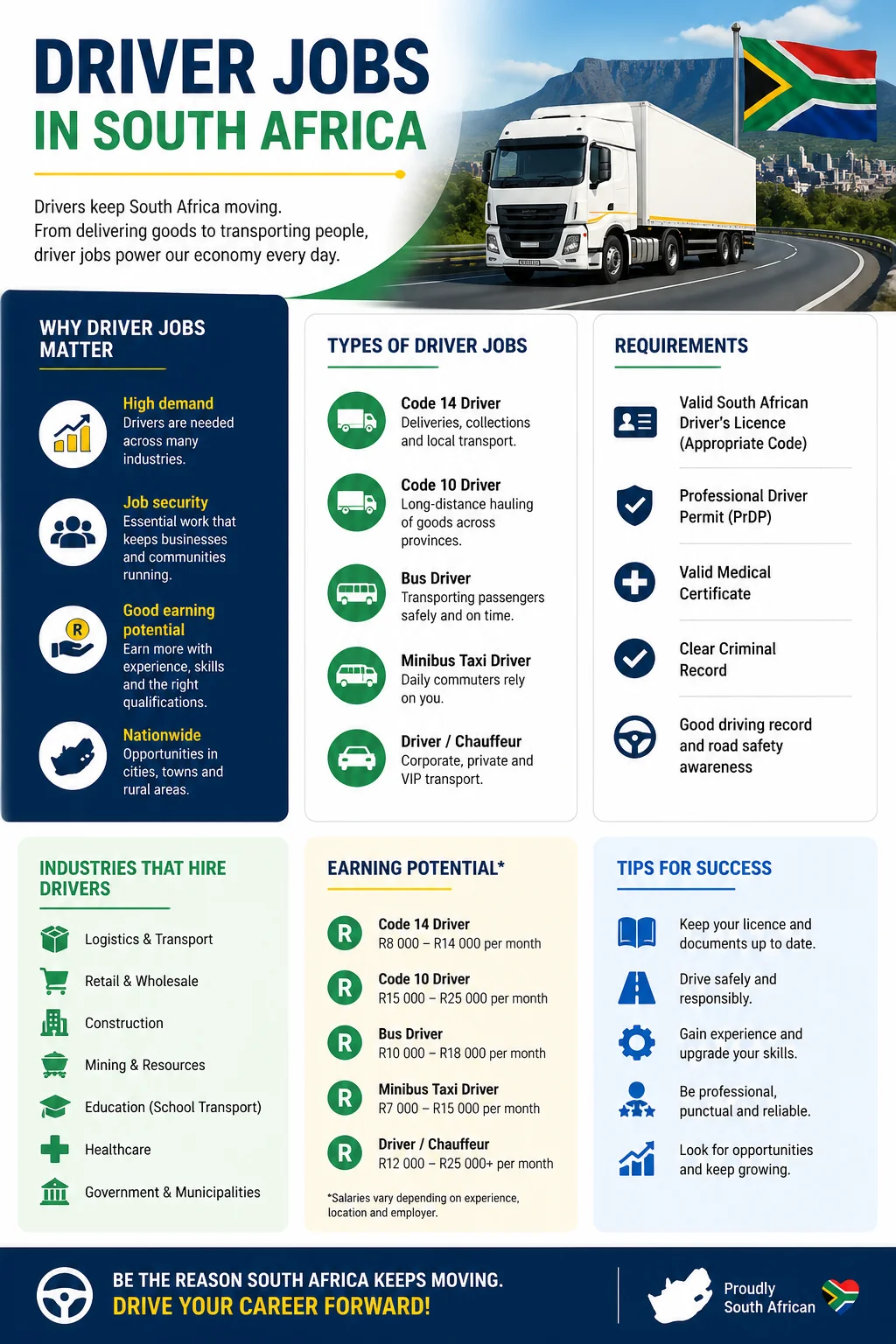 DRIVER JOBS
IN SOUTH AFRICA

Drivers keep South Africa moving.
From delivering goods to transporting people, driver jobs power our economy every day.

WHY DRIVER JOBS MATTER

High demand
Drivers are needed across many industries.

Job security
Essential work that keeps businesses and communities running.

R
Good earning potential
Earn more with experience, skills and the right qualifications.

Nationwide
Opportunities in cities, towns and rural areas.

TYPES OF DRIVER JOBS

Code 14 Driver
Deliveries, collections and local transport.

Code 10 Driver
Long-distance hauling of goods across provinces.

Bus Driver
Transporting passengers safely and on time.

Minibus Taxi Driver
Daily commuters rely on you.

Driver / Chauffeur
Corporate, private and VIP transport.

REQUIREMENTS

Valid South African Driver's Licence (Appropriate Code)

Professional Driver Permit (PrDP)

Valid Medical Certificate

Clear Criminal Record

Good driving record and road safety awareness

INDUSTRIES THAT HIRE DRIVERS

Logistics & Transport
Retail & Wholesale
Construction
Mining & Resources
Education (School Transport)
Healthcare
Government & Municipalities

EARNING POTENTIAL*

R Code 14 Driver
R8 000 – R14 000 per month

R Code 10 Driver
R15 000 – R25 000 per month

R Bus Driver
R10 000 – R18 000 per month

R Minibus Taxi Driver
R7 000 – R15 000 per month

R Driver / Chauffeur
R12 000 – R25 000+ per month

*Salaries vary depending on experience, location and employer.

TIPS FOR SUCCESS

Keep your licence and documents up to date.

Drive safely and responsibly.

Gain experience and upgrade your skills.

Be professional, punctual and reliable.

Look for opportunities and keep growing.

BE THE REASON SOUTH AFRICA KEEPS MOVING.
DRIVE YOUR CAREER FORWARD!

Proudly South African